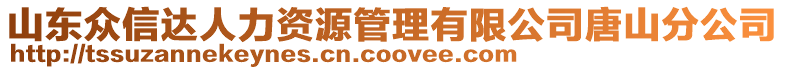 山东众信达人力资源管理有限公司唐山分公司
http://tssuzannekeynes.cn.coovee.com